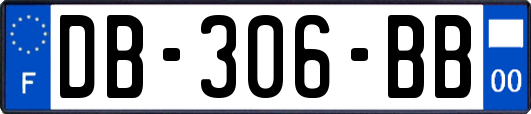 F
DB-306-BB
00